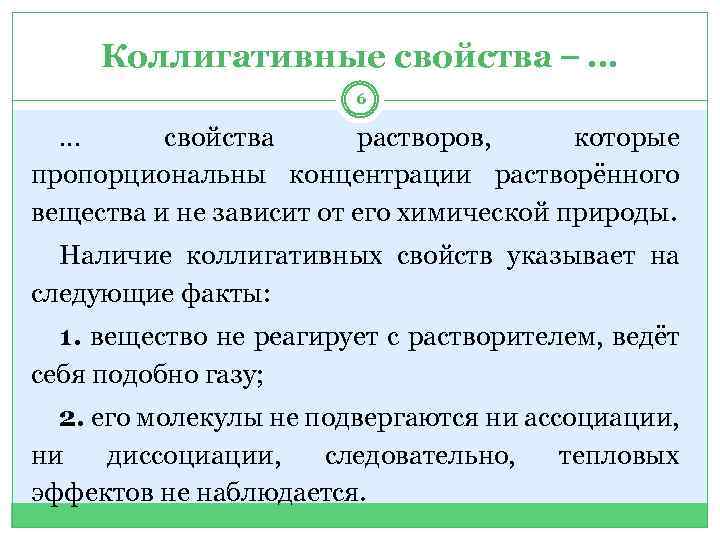 Коллигативные свойства – …

6

… свойства растворов, которые пропорциональны концентрации растворённого вещества и не зависит от его химической природы.

Наличие коллигативных свойств указывает на следующие факты:

1. вещество не реагирует с растворителем, ведёт себя подобно газу;

2. его молекулы не подвергаются ни ассоциации, ни диссоциации, следовательно, тепловых эффектов не наблюдается.